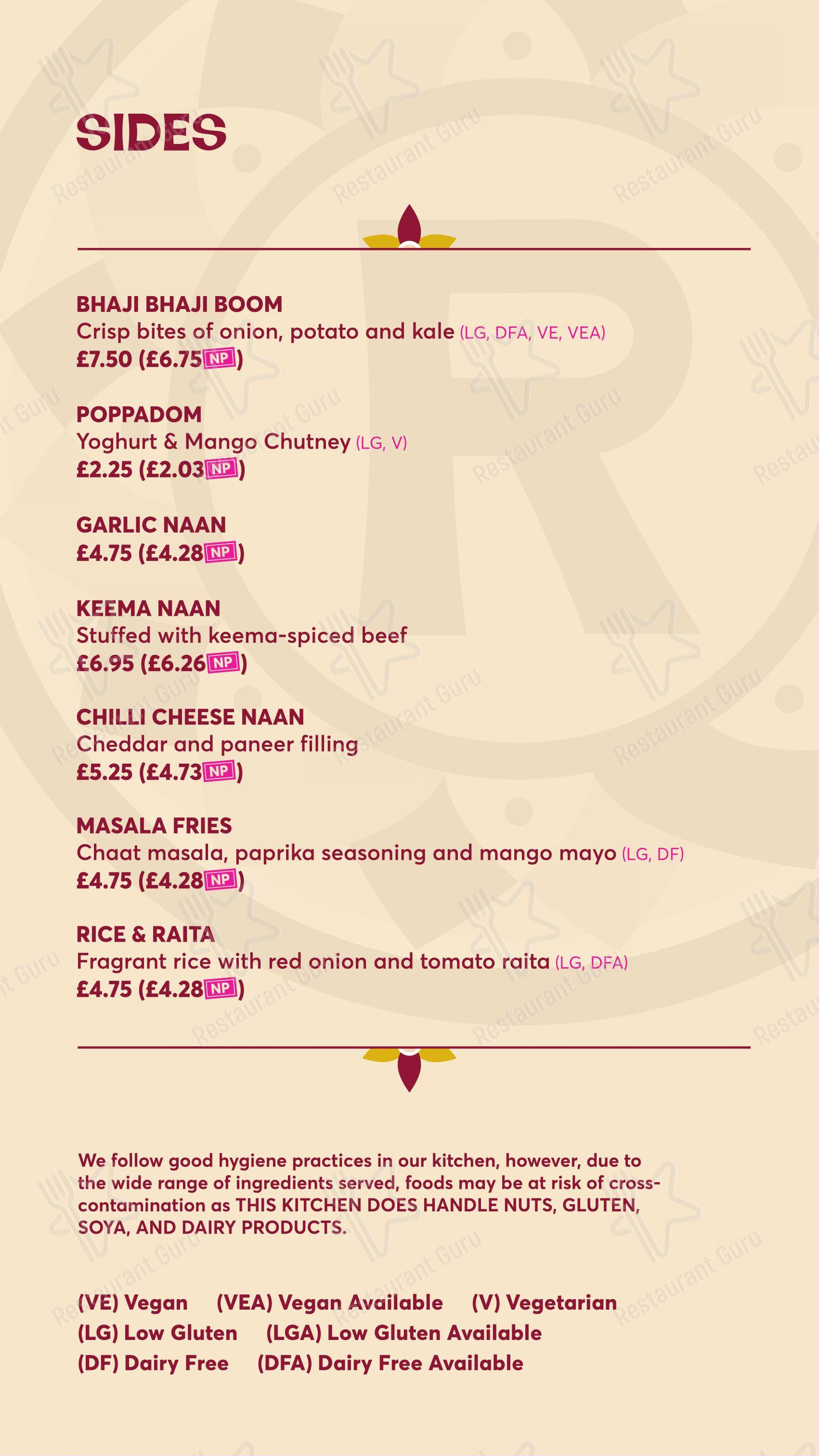 SIDES

BHAJI BHAJI BOOM
Crisp bites of onion, potato and kale (LG, DFA, VE, VEA)
£7.50 (£6.75 NP)

POPPADOM
Yoghurt & Mango Chutney (LG, V)
£2.25 (£2.03 NP)

GARLIC NAAN
£4.75 (£4.28 NP)

KEEMA NAAN
Stuffed with keema-spiced beef
£6.95 (£6.26 NP)

CHILLI CHEESE NAAN
Cheddar and paneer filling
£5.25 (£4.73 NP)

MASALA FRIES
Chaat masala, paprika seasoning and mango mayo (LG, DF)
£4.75 (£4.28 NP)

RICE & RAITA
Fragrant rice with red onion and tomato raita (LG, DFA)
£4.75 (£4.28 NP)

We follow good hygiene practices in our kitchen, however, due to the wide range of ingredients served, foods may be at risk of cross-contamination as THIS KITCHEN DOES HANDLE NUTS, GLUTEN, SOYA, AND DAIRY PRODUCTS.

(VE) Vegan (VEA) Vegan Available (V) Vegetarian
(LG) Low Gluten (LGA) Low Gluten Available
(DF) Dairy Free (DFA) Dairy Free Available

Restaurant Guru